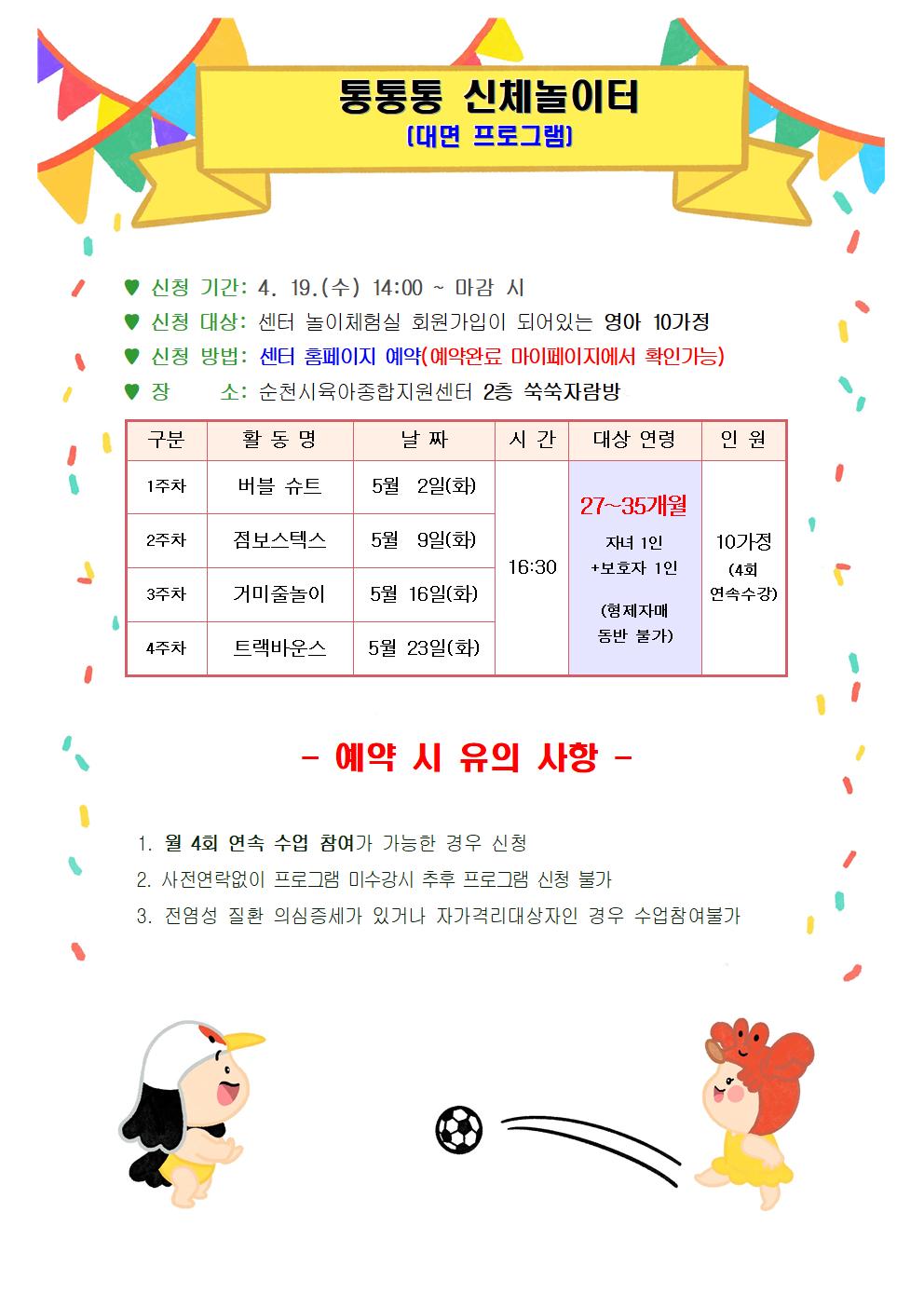 통통통 신체놀이터
(대면 프로그램)

♥ 신청 기간: 4. 19.(수) 14:00 ~ 마감 시
♥ 신청 대상: 센터 놀이체험실 회원가입이 되어있는 영아 10가정
♥ 신청 방법: 센터 홈페이지 예약(예약완료 마이페이지에서 확인가능)
♥ 장 소: 순천시육아종합지원센터 2층 쑥쑥자람방

| 구분 | 활 동 명 | 날 짜 | 시 간 | 대상 연령 | 인 원 |
|---|---|---|---|---|---|
| 1주차 | 버블 슈트 | 5월 2일(화) | 16:30 | 27~35개월 자녀 1인 +보호자 1인 (형제자매 동반 불가) | 10가정 (4회 연속수강) |
| 2주차 | 점보스텍스 | 5월 9일(화) | | | |
| 3주차 | 거미줄놀이 | 5월 16일(화) | | | |
| 4주차 | 트랙바운스 | 5월 23일(화) | | | |

- 예약 시 유의 사항 -

1. 월 4회 연속 수업 참여가 가능한 경우 신청
2. 사전연락없이 프로그램 미수강시 추후 프로그램 신청 불가
3. 전염성 질환 의심증세가 있거나 자가격리대상자인 경우 수업참여불가